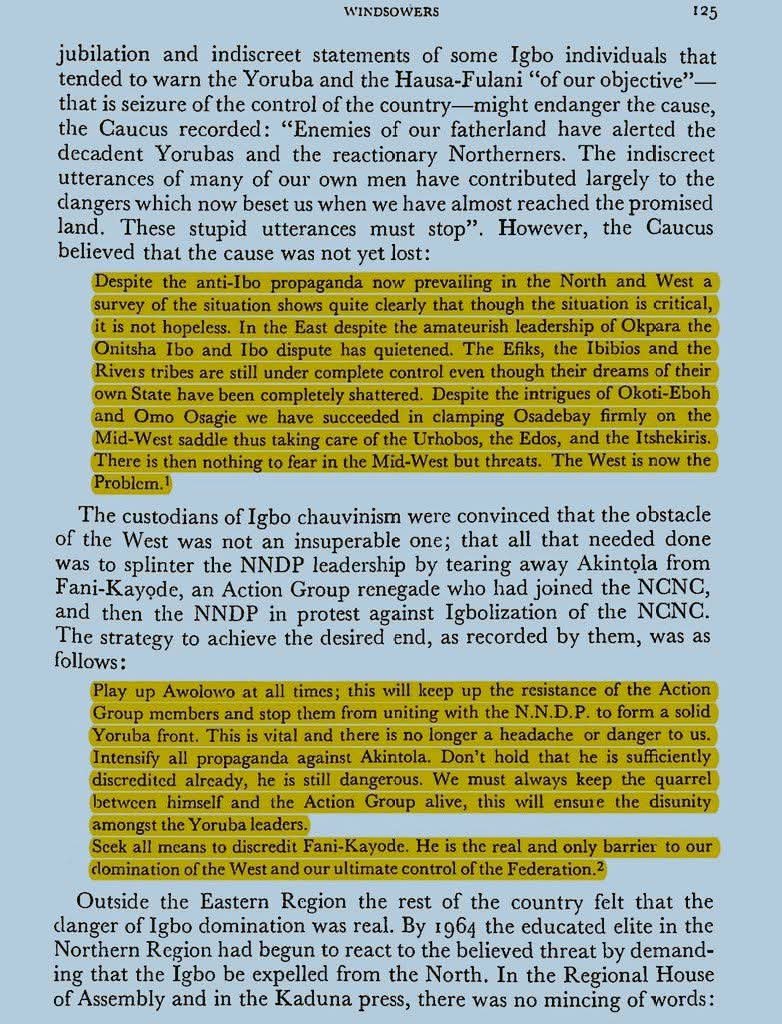 WINDSOWERS 125

jubilation and indiscreet statements of some Igbo individuals that tended to warn the Yoruba and the Hausa-Fulani "of our objective"—that is seizure of the control of the country—might endanger the cause, the Caucus recorded: "Enemies of our fatherland have alerted the decadent Yorubas and the reactionary Northerners. The indiscreet utterances of many of our own men have contributed largely to the dangers which now beset us when we have almost reached the promised land. These stupid utterances must stop". However, the Caucus believed that the cause was not yet lost:

Despite the anti-Ibo propaganda now prevailing in the North and West a survey of the situation shows quite clearly that though the situation is critical, it is not hopeless. In the East despite the amateurish leadership of Okpara the Onitsha Ibo and Ibo dispute has quietened. The Efiks, the Ibibios and the Rivers tribes are still under complete control even though their dreams of their own State have been completely shattered. Despite the intrigues of Okoti-Eboh and Omo Osagie we have succeeded in clamping Osadebay firmly on the Mid-West saddle thus taking care of the Urhobos, the Edos, and the Itshekiris. There is then nothing to fear in the Mid-West but threats. The West is now the Problem.$^1$

The custodians of Igbo chauvinism were convinced that the obstacle of the West was not an insuperable one; that all that needed done was to splinter the NNDP leadership by tearing away Akintọla from Fani-Kayọde, an Action Group renegade who had joined the NCNC, and then the NNDP in protest against Igbolization of the NCNC. The strategy to achieve the desired end, as recorded by them, was as follows:

Play up Awolowo at all times; this will keep up the resistance of the Action Group members and stop them from uniting with the N.N.D.P. to form a solid Yoruba front. This is vital and there is no longer a headache or danger to us. Intensify all propaganda against Akintola. Don't hold that he is sufficiently discredited already, he is still dangerous. We must always keep the quarrel between himself and the Action Group alive, this will ensure the disunity amongst the Yoruba leaders.
Seek all means to discredit Fani-Kayode. He is the real and only barrier to our domination of the West and our ultimate control of the Federation.$^2$

Outside the Eastern Region the rest of the country felt that the danger of Igbo domination was real. By 1964 the educated elite in the Northern Region had begun to react to the believed threat by demanding that the Igbo be expelled from the North. In the Regional House of Assembly and in the Kaduna press, there was no mincing of words: